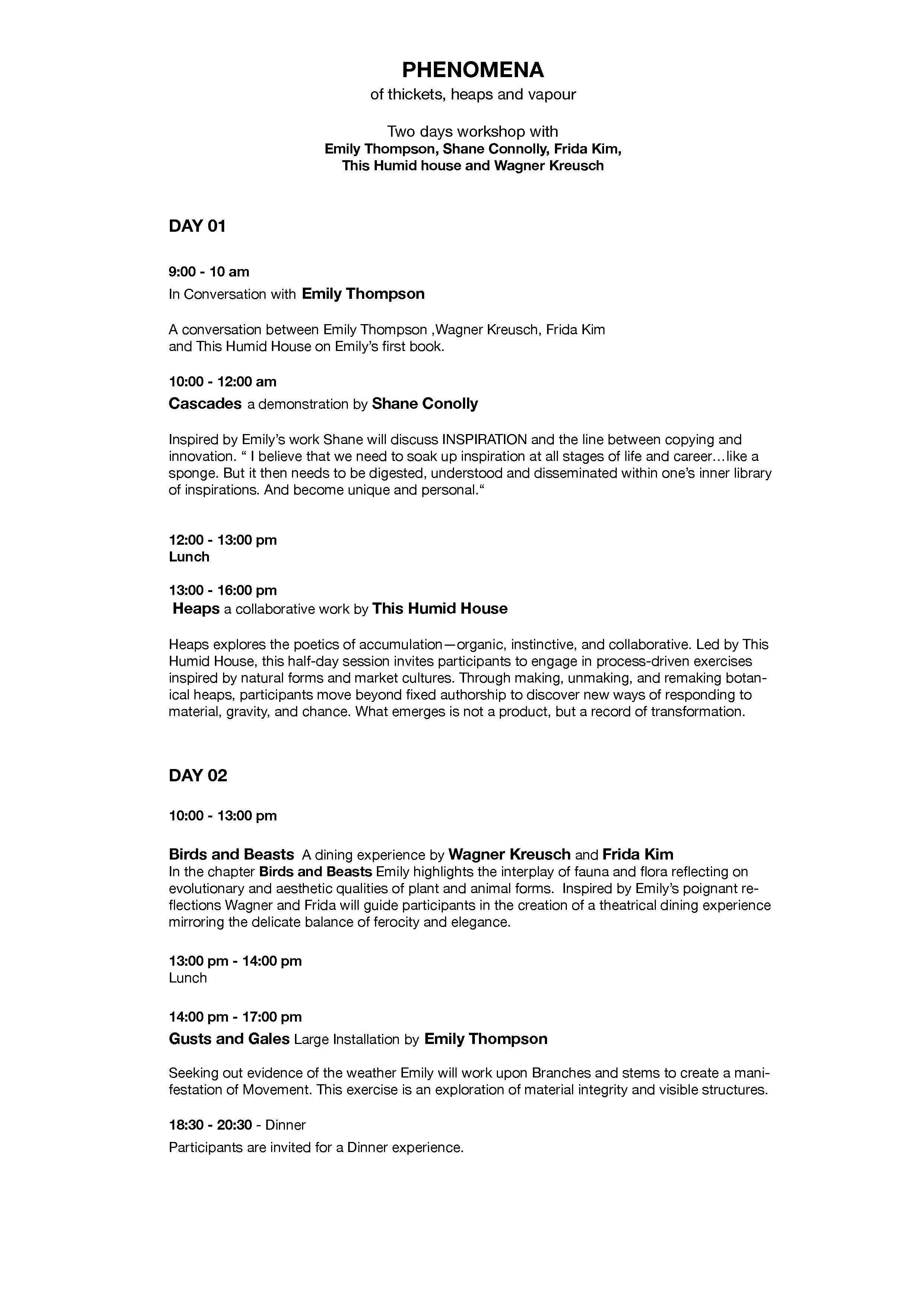 PHENOMENA
of thickets, heaps and vapour

Two days workshop with
Emily Thompson, Shane Connolly, Frida Kim,
This Humid house and Wagner Kreusch

DAY 01

9:00 - 10 am
In Conversation with Emily Thompson

A conversation between Emily Thompson ,Wagner Kreusch, Frida Kim and This Humid House on Emily's first book.

10:00 - 12:00 am
Cascades a demonstration by Shane Conolly

Inspired by Emily's work Shane will discuss INSPIRATION and the line between copying and innovation. " I believe that we need to soak up inspiration at all stages of life and career…like a sponge. But it then needs to be digested, understood and disseminated within one's inner library of inspirations. And become unique and personal."

12:00 - 13:00 pm
Lunch

13:00 - 16:00 pm
Heaps a collaborative work by This Humid House

Heaps explores the poetics of accumulation—organic, instinctive, and collaborative. Led by This Humid House, this half-day session invites participants to engage in process-driven exercises inspired by natural forms and market cultures. Through making, unmaking, and remaking botanical heaps, participants move beyond fixed authorship to discover new ways of responding to material, gravity, and chance. What emerges is not a product, but a record of transformation.

DAY 02

10:00 - 13:00 pm

Birds and Beasts A dining experience by Wagner Kreusch and Frida Kim
In the chapter Birds and Beasts Emily highlights the interplay of fauna and flora reflecting on evolutionary and aesthetic qualities of plant and animal forms. Inspired by Emily's poignant reflections Wagner and Frida will guide participants in the creation of a theatrical dining experience mirroring the delicate balance of ferocity and elegance.

13:00 pm - 14:00 pm
Lunch

14:00 pm - 17:00 pm
Gusts and Gales Large Installation by Emily Thompson

Seeking out evidence of the weather Emily will work upon Branches and stems to create a manifestation of Movement. This exercise is an exploration of material integrity and visible structures.

18:30 - 20:30 - Dinner
Participants are invited for a Dinner experience.